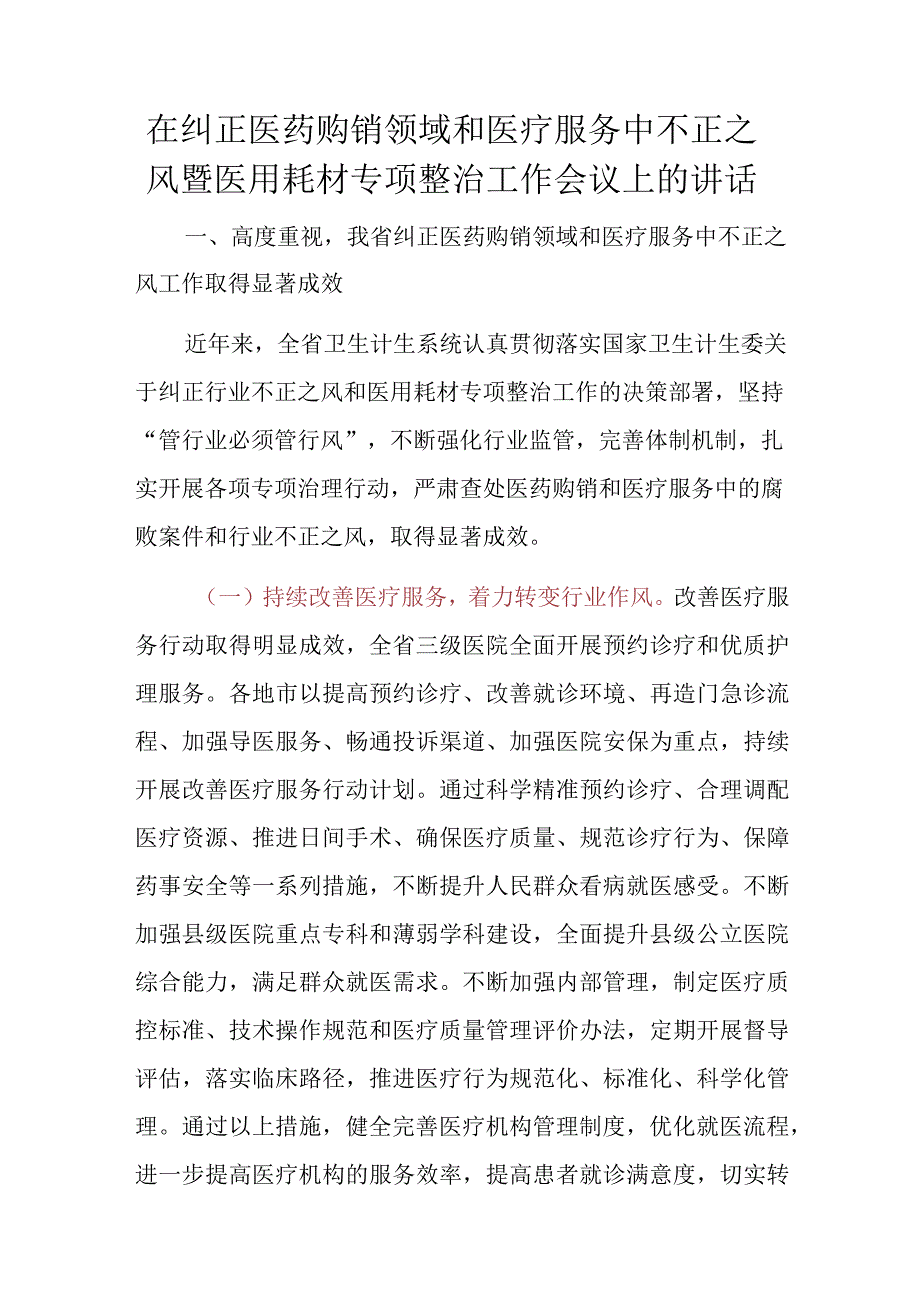 在纠正医药购销领域和医疗服务中不正之风暨医用耗材专项整治工作会议上的讲话

一、高度重视，我省纠正医药购销领域和医疗服务中不正之风工作取得显著成效

近年来，全省卫生计生系统认真贯彻落实国家卫生计生委关于纠正行业不正之风和医用耗材专项整治工作的决策部署，坚持“管行业必须管行风”，不断强化行业监管，完善体制机制，扎实开展各项专项治理行动，严肃查处医药购销和医疗服务中的腐败案件和行业不正之风，取得显著成效。

（一）持续改善医疗服务，着力转变行业作风。改善医疗服务行动取得明显成效，全省三级医院全面开展预约诊疗和优质护理服务。各地市以提高预约诊疗、改善就诊环境、再造门急诊流程、加强导医服务、畅通投诉渠道、加强医院安保为重点，持续开展改善医疗服务行动计划。通过科学精准预约诊疗、合理调配医疗资源、推进日间手术、确保医疗质量、规范诊疗行为、保障药事安全等一系列措施，不断提升人民群众看病就医感受。不断加强县级医院重点专科和薄弱学科建设，全面提升县级公立医院综合能力，满足群众就医需求。不断加强内部管理，制定医疗质控标准、技术操作规范和医疗质量管理评价办法，定期开展督导评估，落实临床路径，推进医疗行为规范化、标准化、科学化管理。通过以上措施，健全完善医疗机构管理制度，优化就医流程，进一步提高医疗机构的服务效率，提高患者就诊满意度，切实转